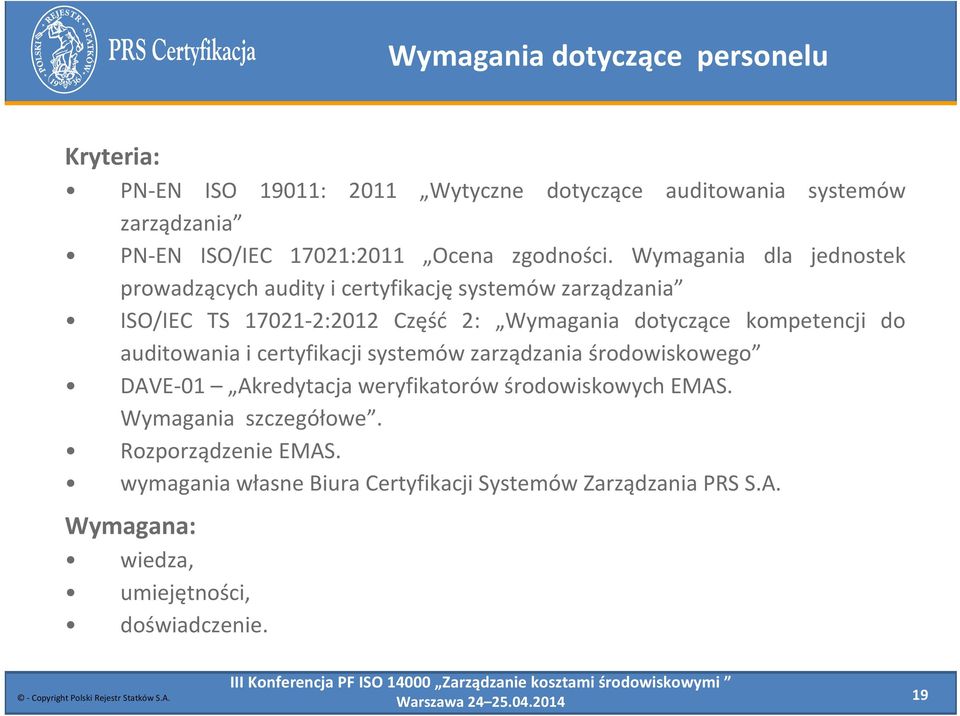 POLSKI REJESTR STATKÓW 1936

PRS Certyfikacja

Wymagania dotyczące personelu

Kryteria:
• PN-EN ISO 19011: 2011 „Wytyczne dotyczące auditowania systemów zarządzania”
• PN-EN ISO/IEC 17021:2011 „Ocena zgodności. Wymagania dla jednostek prowadzących audity i certyfikację systemów zarządzania”
• ISO/IEC TS 17021-2:2012 Część 2: „Wymagania dotyczące kompetencji do auditowania i certyfikacji systemów zarządzania środowiskowego”
• DAVE-01 – „Akredytacja weryfikatorów środowiskowych EMAS. Wymagania szczegółowe”.
• Rozporządzenie EMAS.
• wymagania własne Biura Certyfikacji Systemów Zarządzania PRS S.A.

Wymagana:
• wiedza,
• umiejętności,
• doświadczenie.

© - Copyright Polski Rejestr Statków S.A.

III Konferencja PF ISO 14000 „Zarządzanie kosztami środowiskowymi ”
Warszawa 24–25.04.2014

19